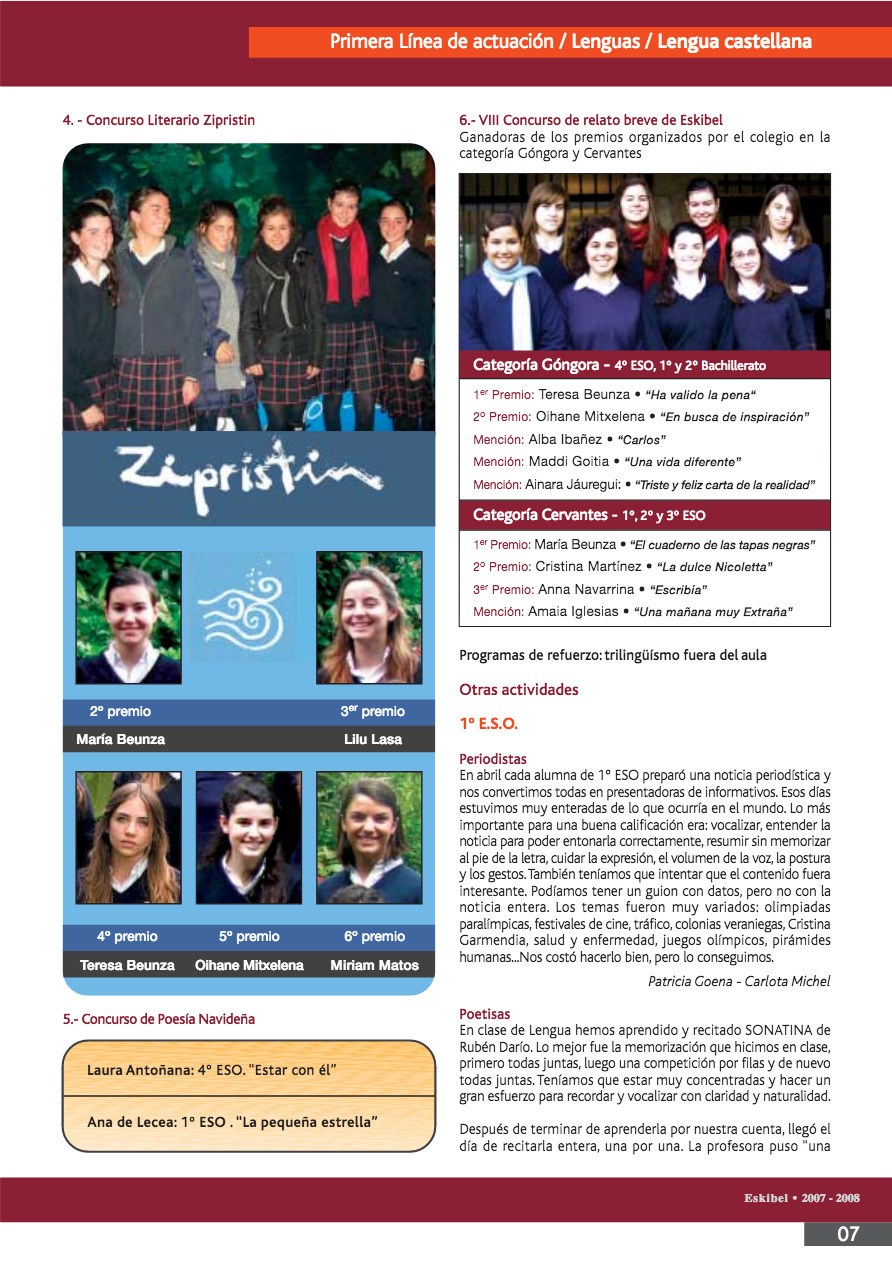 Primera Línea de actuación / Lenguas / Lengua castellana

4. - Concurso Literario Zipristin

Zipristin

2º premio

María Beunza

3er premio

Lilu Lasa

4º premio

Teresa Beunza

5º premio

Oihane Mitxelena

6º premio

Miriam Matos

5.- Concurso de Poesía Navideña

Laura Antoñana: 4º ESO. "Estar con él"

Ana de Lecea: 1º ESO . "La pequeña estrella"

6.- VIII Concurso de relato breve de Eskibel

Ganadoras de los premios organizados por el colegio en la categoría Góngora y Cervantes

Categoría Góngora - 4º ESO, 1º y 2º Bachillerato

1er Premio: Teresa Beunza • "Ha valido la pena"

2º Premio: Oihane Mitxelena • "En busca de inspiración"

Mención: Alba Ibañez • "Carlos"

Mención: Maddi Goitia • "Una vida diferente"

Mención: Ainara Jáuregui: • "Triste y feliz carta de la realidad"

Categoría Cervantes - 1º, 2º y 3º ESO

1er Premio: María Beunza • "El cuaderno de las tapas negras"

2º Premio: Cristina Martínez • "La dulce Nicoletta"

3er Premio: Anna Navarrina • "Escribía"

Mención: Amaia Iglesias • "Una mañana muy Extraña"

Programas de refuerzo: trilingüísmo fuera del aula

Otras actividades

1º E.S.O.

Periodistas

En abril cada alumna de 1º ESO preparó una noticia periodística y nos convertimos todas en presentadoras de informativos. Esos días estuvimos muy enteradas de lo que ocurría en el mundo. Lo más importante para una buena calificación era: vocalizar, entender la noticia para poder entonarla correctamente, resumir sin memorizar al pie de la letra, cuidar la expresión, el volumen de la voz, la postura y los gestos. También teníamos que intentar que el contenido fuera interesante. Podíamos tener un guion con datos, pero no con la noticia entera. Los temas fueron muy variados: olimpiadas paralímpicas, festivales de cine, tráfico, colonias veraniegas, Cristina Garmendia, salud y enfermedad, juegos olímpicos, pirámides humanas...Nos costó hacerlo bien, pero lo conseguimos.

Patricia Goena - Carlota Michel

Poetisas

En clase de Lengua hemos aprendido y recitado SONATINA de Rubén Darío. Lo mejor fue la memorización que hicimos en clase, primero todas juntas, luego una competición por filas y de nuevo todas juntas. Teníamos que estar muy concentradas y hacer un gran esfuerzo para recordar y vocalizar con claridad y naturalidad.

Después de terminar de aprenderla por nuestra cuenta, llegó el día de recitarla entera, una por una. La profesora puso "una

Eskibel • 2007 - 2008

07